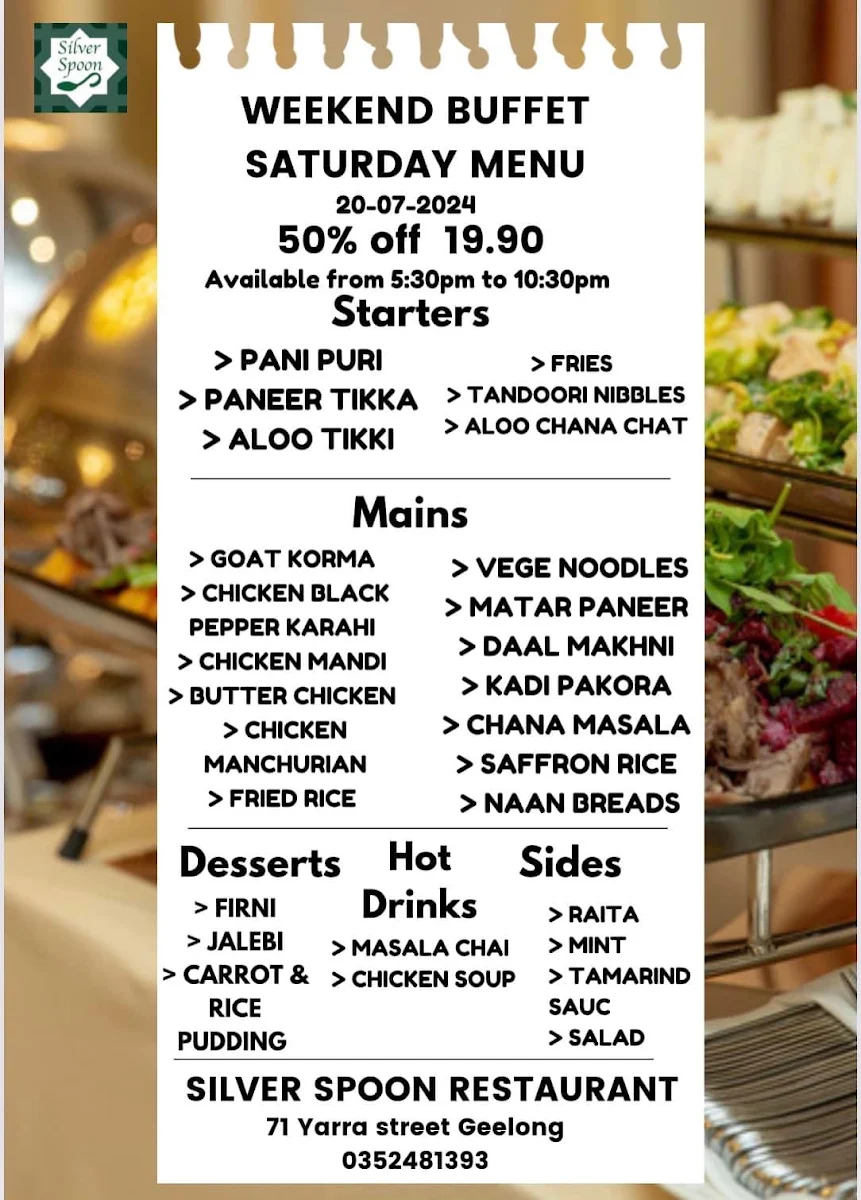 Silver Spoon

WEEKEND BUFFET
SATURDAY MENU
20-07-2024
50% off 19.90
Available from 5:30pm to 10:30pm

Starters

> PANI PURI
> PANEER TIKKA
> ALOO TIKKI

> FRIES
> TANDOORI NIBBLES
> ALOO CHANA CHAT

Mains

> GOAT KORMA
> CHICKEN BLACK PEPPER KARAHI
> CHICKEN MANDI
> BUTTER CHICKEN
> CHICKEN MANCHURIAN
> FRIED RICE

> VEGE NOODLES
> MATAR PANEER
> DAAL MAKHNI
> KADI PAKORA
> CHANA MASALA
> SAFFRON RICE
> NAAN BREADS

Desserts
> FIRNI
> JALEBI
> CARROT & RICE PUDDING

Hot Drinks
> MASALA CHAI
> CHICKEN SOUP

Sides
> RAITA
> MINT
> TAMARIND SAUC
> SALAD

SILVER SPOON RESTAURANT
71 Yarra street Geelong
0352481393